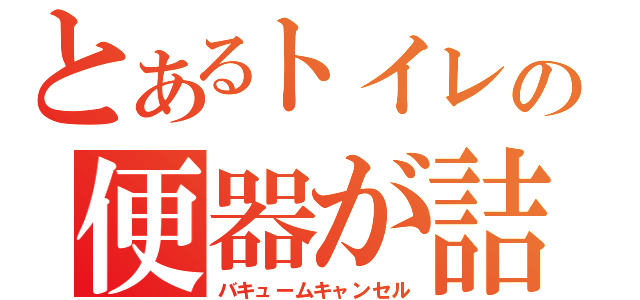 とあるトイレの
便器が詰
バキュームキャンセル